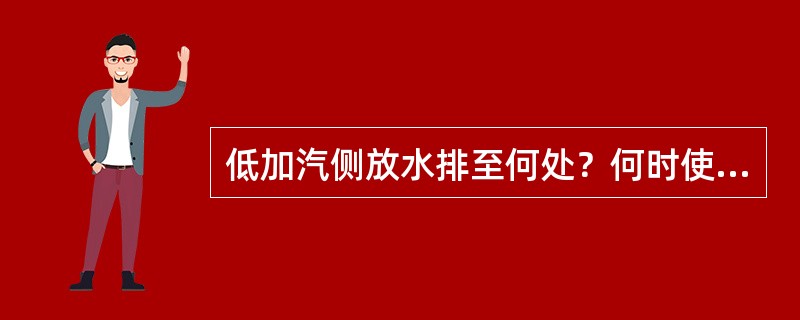 低加汽侧放水排至何处？何时使...